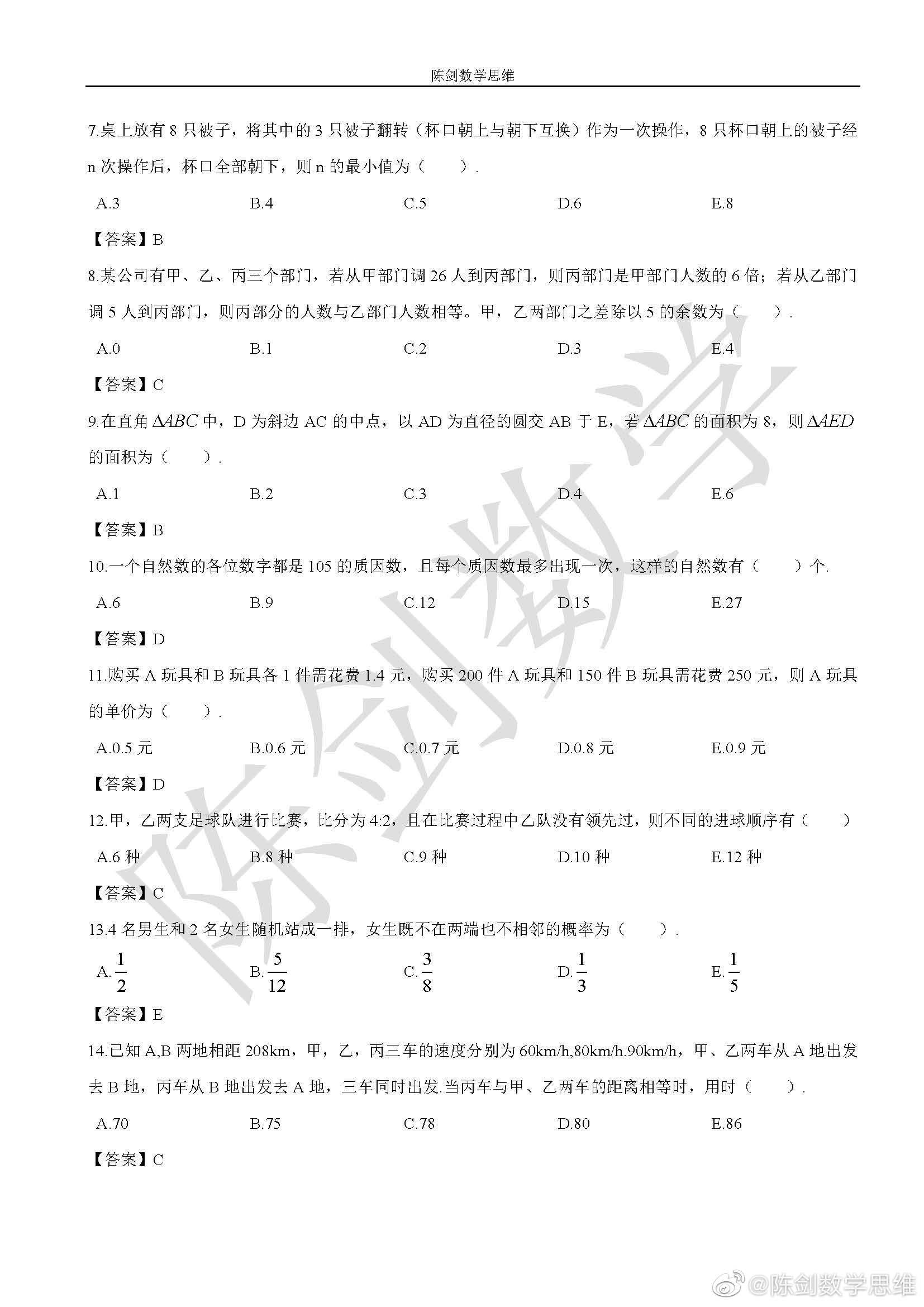 陈剑数学思维

7.桌上放有 8 只被子，将其中的 3 只被子翻转（杯口朝上与朝下互换）作为一次操作，8 只杯口朝上的被子经 n 次操作后，杯口全部朝下，则 n 的最小值为（　　）.

A.3　　B.4　　C.5　　D.6　　E.8

【答案】B

8.某公司有甲、乙、丙三个部门，若从甲部门调 26 人到丙部门，则丙部门是甲部门人数的 6 倍；若从乙部门调 5 人到丙部门，则丙部分的人数与乙部门人数相等。甲，乙两部门之差除以 5 的余数为（　　）.

A.0　　B.1　　C.2　　D.3　　E.4

【答案】C

9.在直角 $\Delta ABC$ 中，D 为斜边 AC 的中点，以 AD 为直径的圆交 AB 于 E，若 $\Delta ABC$ 的面积为 8，则 $\Delta AED$ 的面积为（　　）.

A.1　　B.2　　C.3　　D.4　　E.6

【答案】B

10.一个自然数的各位数字都是 105 的质因数，且每个质因数最多出现一次，这样的自然数有（　　）个.

A.6　　B.9　　C.12　　D.15　　E.27

【答案】D

11.购买 A 玩具和 B 玩具各 1 件需花费 1.4 元，购买 200 件 A 玩具和 150 件 B 玩具需花费 250 元，则 A 玩具的单价为（　　）.

A.0.5 元　　B.0.6 元　　C.0.7 元　　D.0.8 元　　E.0.9 元

【答案】D

12.甲，乙两支足球队进行比赛，比分为 4:2，且在比赛过程中乙队没有领先过，则不同的进球顺序有（　　）

A.6 种　　B.8 种　　C.9 种　　D.10 种　　E.12 种

【答案】C

13.4 名男生和 2 名女生随机站成一排，女生既不在两端也不相邻的概率为（　　）.

A.$\frac{1}{2}$　　B.$\frac{5}{12}$　　C.$\frac{3}{8}$　　D.$\frac{1}{3}$　　E.$\frac{1}{5}$

【答案】E

14.已知 A,B 两地相距 208km，甲，乙，丙三车的速度分别为 60km/h,80km/h.90km/h，甲、乙两车从 A 地出发去 B 地，丙车从 B 地出发去 A 地，三车同时出发.当丙车与甲、乙两车的距离相等时，用时（　　）.

A.70　　B.75　　C.78　　D.80　　E.86

【答案】C

陈剑数学

@陈剑数学思维